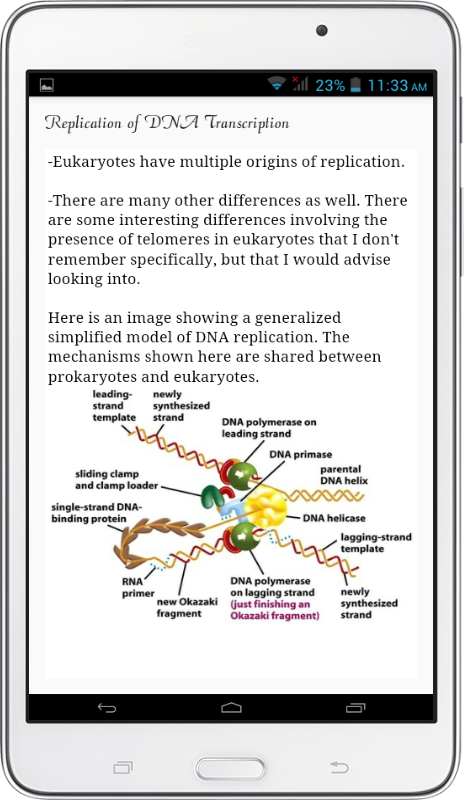 23% 11:33 AM

Replication of DNA Transcription

-Eukaryotes have multiple origins of replication.

-There are many other differences as well. There are some interesting differences involving the presence of telomeres in eukaryotes that I don't remember specifically, but that I would advise looking into.

Here is an image showing a generalized simplified model of DNA replication. The mechanisms shown here are shared between prokaryotes and eukaryotes.

leading-strand template

newly synthesized strand

DNA polymerase on leading strand

DNA primase

parental DNA helix

sliding clamp and clamp loader

single-strand DNA-binding protein

DNA helicase

lagging-strand template

RNA primer

new Okazaki fragment

DNA polymerase on lagging strand (just finishing an Okazaki fragment)

newly synthesized strand